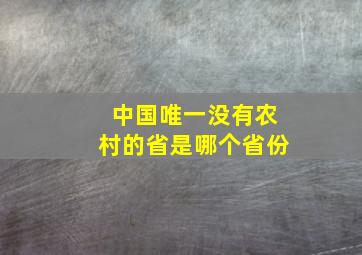 中国唯一没有农村的省是哪个省份